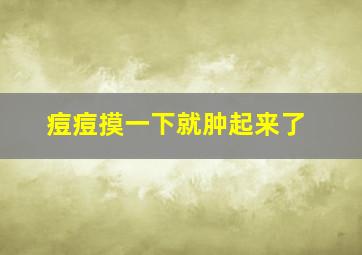 痘痘摸一下就肿起来了